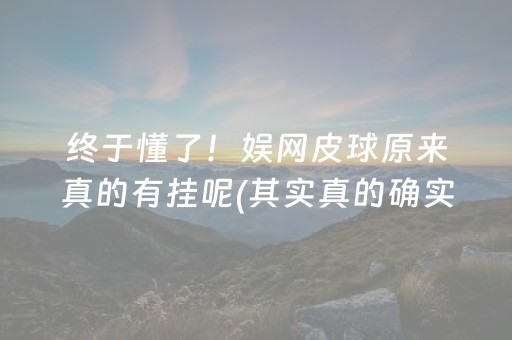 终于懂了！娱网皮球原来真的有挂呢(其实真的确实